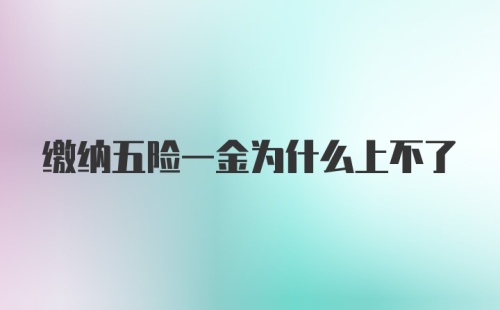 缴纳五险一金为什么上不了